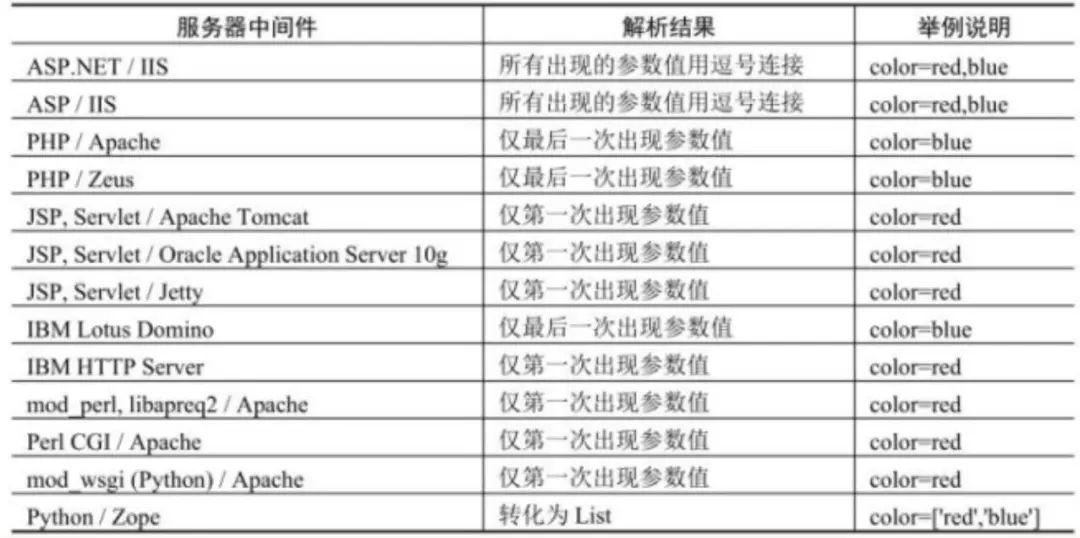 | 服务器中间件 | 解析结果 | 举例说明 |
|---|---|---|
| ASP.NET / IIS | 所有出现的参数值用逗号连接 | color=red,blue |
| ASP / IIS | 所有出现的参数值用逗号连接 | color=red,blue |
| PHP / Apache | 仅最后一次出现参数值 | color=blue |
| PHP / Zeus | 仅最后一次出现参数值 | color=blue |
| JSP, Servlet / Apache Tomcat | 仅第一次出现参数值 | color=red |
| JSP, Servlet / Oracle Application Server 10g | 仅第一次出现参数值 | color=red |
| JSP, Servlet / Jetty | 仅第一次出现参数值 | color=red |
| IBM Lotus Domino | 仅最后一次出现参数值 | color=blue |
| IBM HTTP Server | 仅第一次出现参数值 | color=red |
| mod_perl, libapreq2 / Apache | 仅第一次出现参数值 | color=red |
| Perl CGI / Apache | 仅第一次出现参数值 | color=red |
| mod_wsgi (Python) / Apache | 仅第一次出现参数值 | color=red |
| Python / Zope | 转化为 List | color=['red','blue'] |